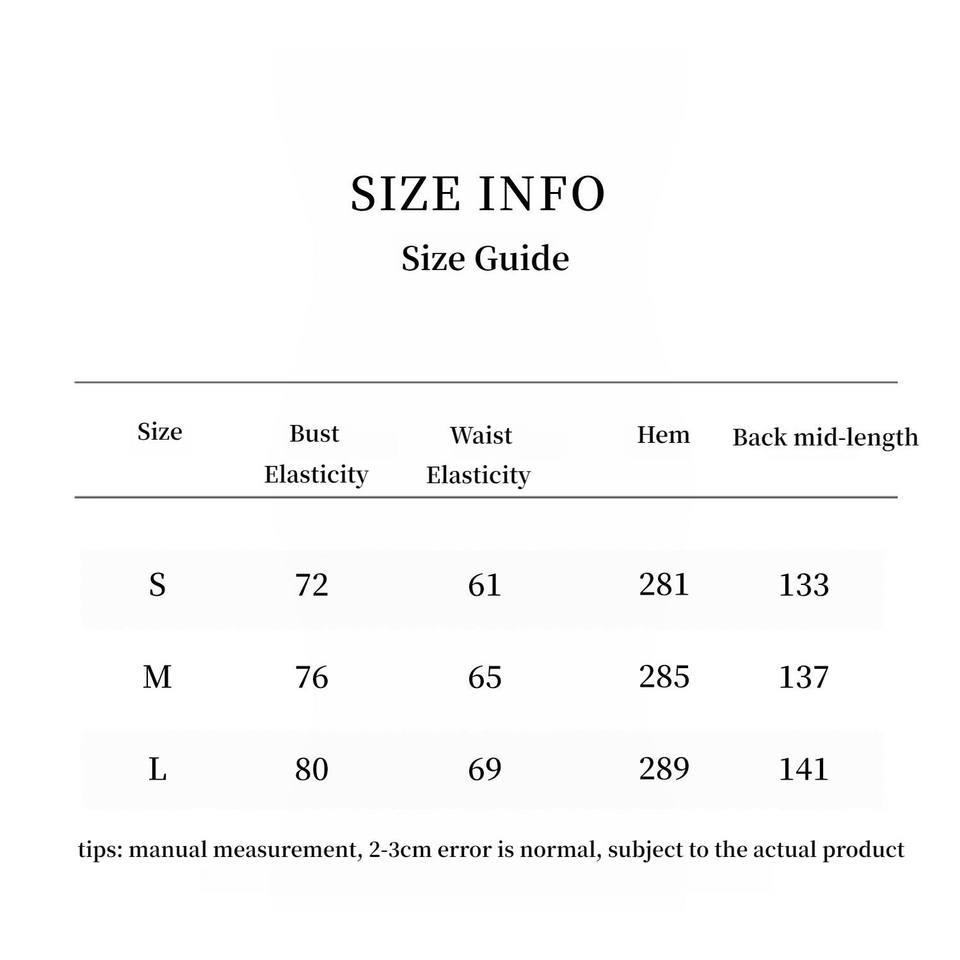 SIZE INFO

Size Guide

| Size | Bust Elasticity | Waist Elasticity | Hem | Back mid-length |
|---|---|---|---|---|
| S | 72 | 61 | 281 | 133 |
| M | 76 | 65 | 285 | 137 |
| L | 80 | 69 | 289 | 141 |

tips: manual measurement, 2-3cm error is normal, subject to the actual product